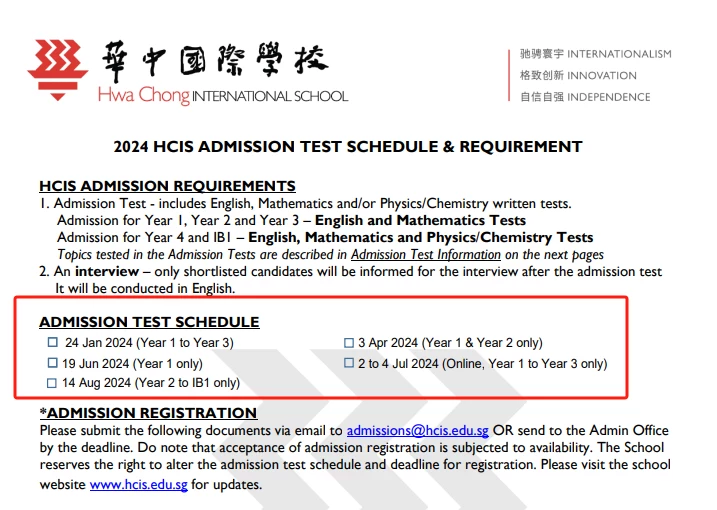 華中國際學校
Hwa Chong INTERNATIONAL SCHOOL

驰骋寰宇 INTERNATIONALISM
格致创新 INNOVATION
自信自强 INDEPENDENCE

2024 HCIS ADMISSION TEST SCHEDULE & REQUIREMENT

HCIS ADMISSION REQUIREMENTS
1. Admission Test - includes English, Mathematics and/or Physics/Chemistry written tests.
Admission for Year 1, Year 2 and Year 3 – English and Mathematics Tests
Admission for Year 4 and IB1 – English, Mathematics and Physics/Chemistry Tests
Topics tested in the Admission Tests are described in Admission Test Information on the next pages
2. An interview – only shortlisted candidates will be informed for the interview after the admission test
It will be conducted in English.

ADMISSION TEST SCHEDULE
☐ 24 Jan 2024 (Year 1 to Year 3)
☐ 19 Jun 2024 (Year 1 only)
☐ 14 Aug 2024 (Year 2 to IB1 only)
☐ 3 Apr 2024 (Year 1 & Year 2 only)
☐ 2 to 4 Jul 2024 (Online, Year 1 to Year 3 only)

*ADMISSION REGISTRATION
Please submit the following documents via email to admissions@hcis.edu.sg OR send to the Admin Office by the deadline. Do note that acceptance of admission registration is subjected to availability. The School reserves the right to alter the admission test schedule and deadline for registration. Please visit the school website www.hcis.edu.sg for updates.